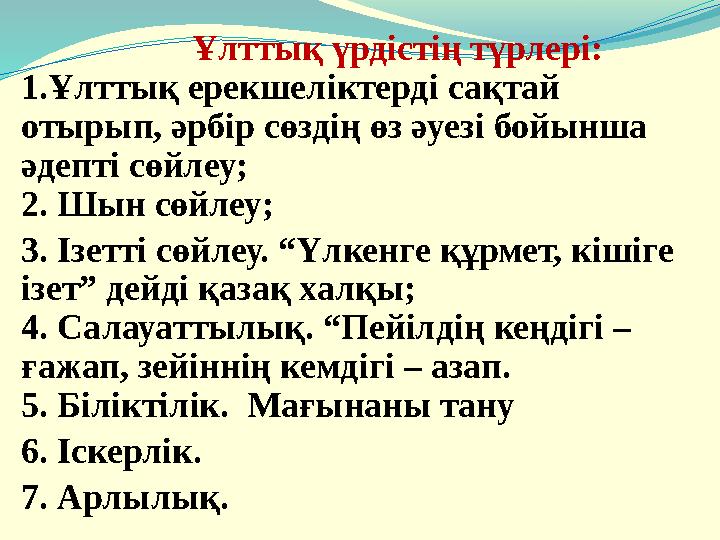 Ұлттық үрдістің түрлері:
1.Ұлттық ерекшеліктерді сақтай отырып, әрбір сөздің өз әуезі бойынша әдепті сөйлеу;
2. Шын сөйлеу;
3. Ізетті сөйлеу. “Үлкенге құрмет, кішіге ізет” дейді қазақ халқы;
4. Салауаттылық. “Пейілдің кеңдігі – ғажап, зейіннің кемдігі – азап.
5. Біліктілік. Мағынаны тану
6. Іскерлік.
7. Арлылық.